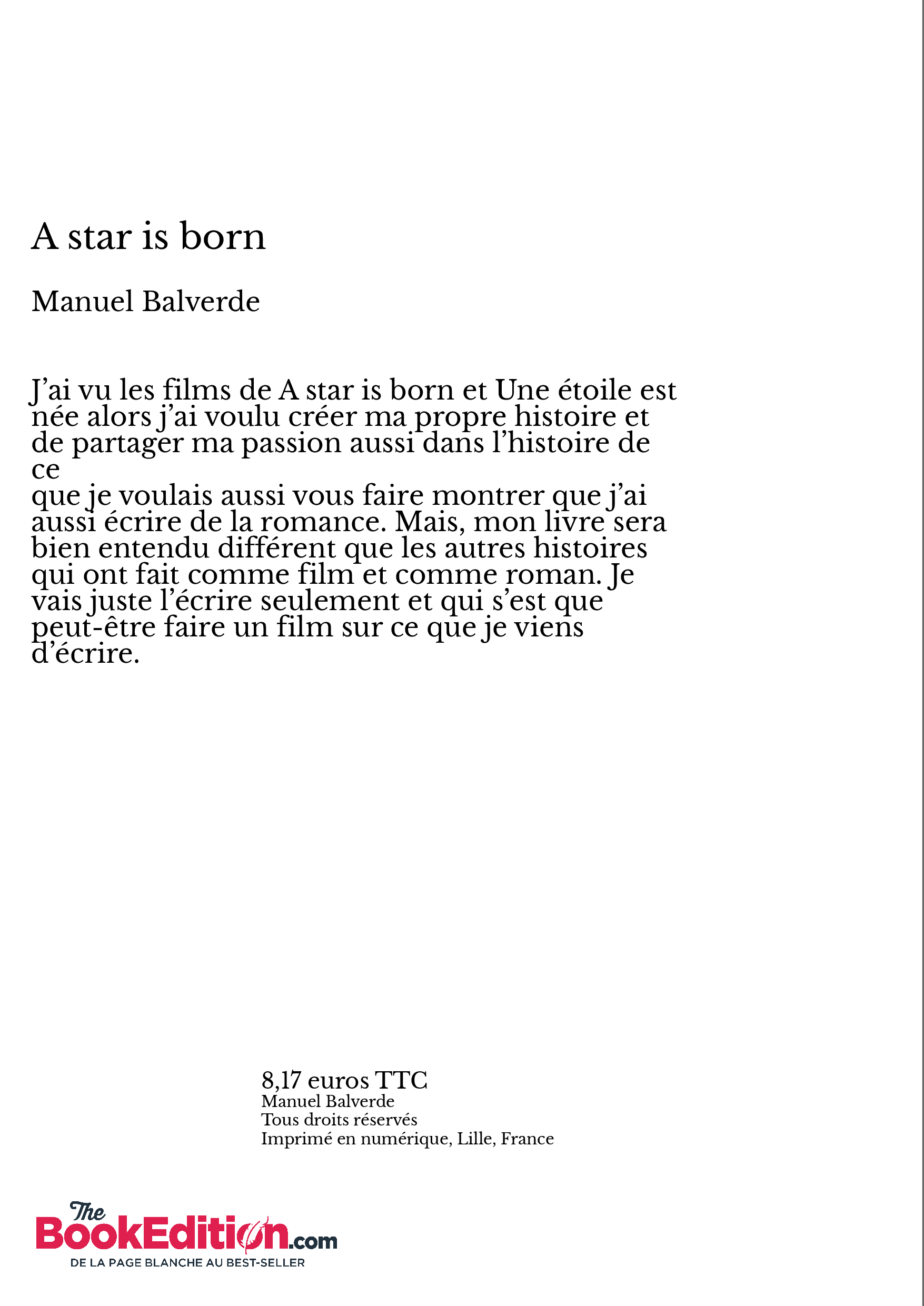 A star is born

Manuel Balverde

J’ai vu les films de A star is born et Une étoile est née alors j’ai voulu créer ma propre histoire et de partager ma passion aussi dans l’histoire de ce
que je voulais aussi vous faire montrer que j’ai aussi écrire de la romance. Mais, mon livre sera bien entendu différent que les autres histoires qui ont fait comme film et comme roman. Je vais juste l’écrire seulement et qui s’est que peut-être faire un film sur ce que je viens d’écrire.

8,17 euros TTC
Manuel Balverde
Tous droits réservés
Imprimé en numérique, Lille, France

The BookEdition.com
DE LA PAGE BLANCHE AU BEST-SELLER